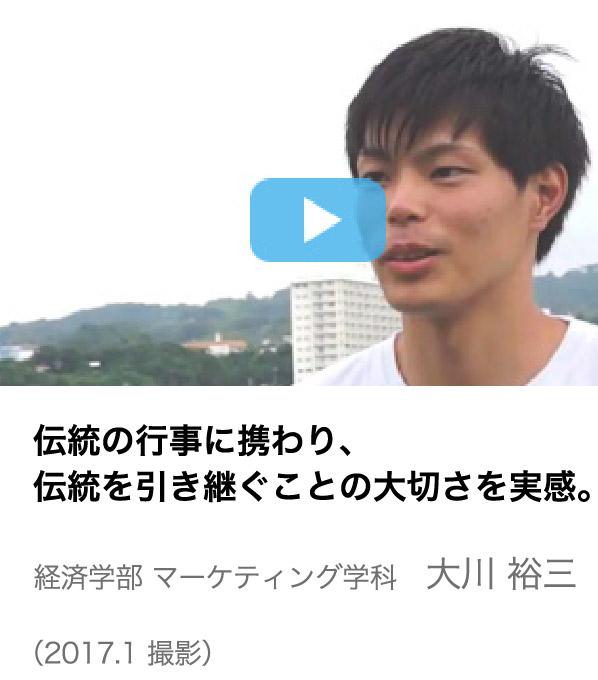 伝統の行事に携わり、
伝統を引き継ぐことの大切さを実感。

経済学部 マーケティング学科　大川 裕三

(2017.1 撮影)